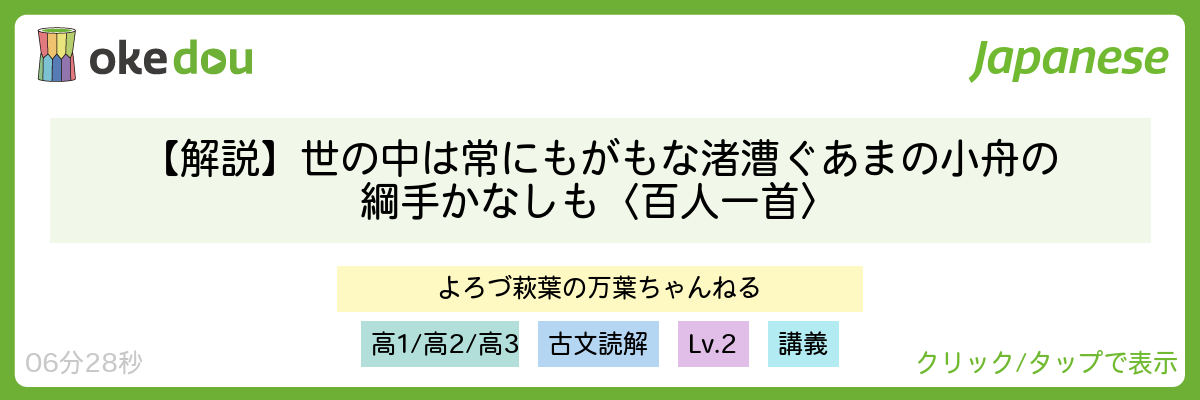 okedou

Japanese

【解説】世の中は常にもがもな渚漕ぐあまの小舟の綱手かなしも〈百人一首〉

よろづ萩葉の万葉ちゃんねる

高1/高2/高3 古文読解 Lv.2 講義

06分28秒

クリック/タップで表示